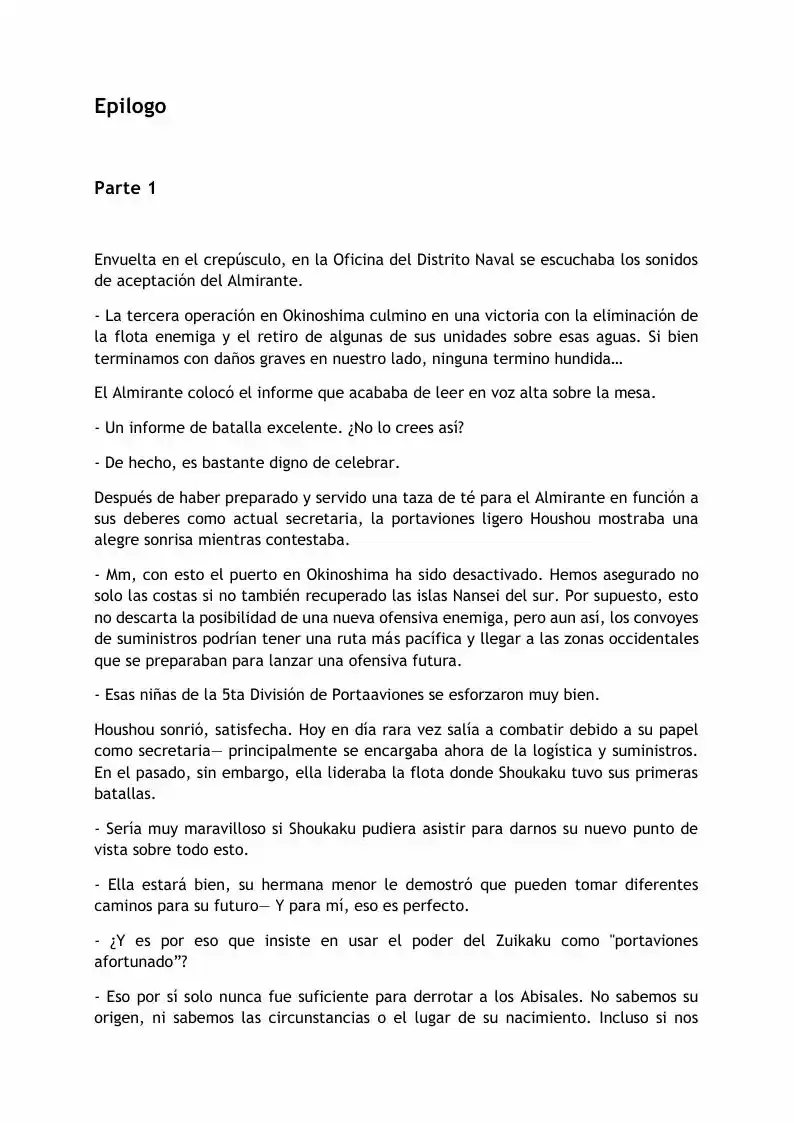 Epilogo

Parte 1

Envuelta en el crepúsculo, en la Oficina del Distrito Naval se escuchaba los sonidos de aceptación del Almirante.

- La tercera operación en Okinoshima culmino en una victoria con la eliminación de la flota enemiga y el retiro de algunas de sus unidades sobre esas aguas. Si bien terminamos con daños graves en nuestro lado, ninguna termino hundida…

El Almirante colocó el informe que acababa de leer en voz alta sobre la mesa.

- Un informe de batalla excelente. ¿No lo crees así?

- De hecho, es bastante digno de celebrar.

Después de haber preparado y servido una taza de té para el Almirante en función a sus deberes como actual secretaria, la portaviones ligero Houshou mostraba una alegre sonrisa mientras contestaba.

- Mm, con esto el puerto en Okinoshima ha sido desactivado. Hemos asegurado no solo las costas si no también recuperado las islas Nansei del sur. Por supuesto, esto no descarta la posibilidad de una nueva ofensiva enemiga, pero aun así, los convoyes de suministros podrían tener una ruta más pacífica y llegar a las zonas occidentales que se preparaban para lanzar una ofensiva futura.

- Esas niñas de la 5ta División de Portaaviones se esforzaron muy bien.

Houshou sonrió, satisfecha. Hoy en día rara vez salía a combatir debido a su papel como secretaria— principalmente se encargaba ahora de la logística y suministros. En el pasado, sin embargo, ella lideraba la flota donde Shoukaku tuvo sus primeras batallas.

- Sería muy maravilloso si Shoukaku pudiera asistir para darnos su nuevo punto de vista sobre todo esto.

- Ella estará bien, su hermana menor le demostró que pueden tomar diferentes caminos para su futuro— Y para mí, eso es perfecto.

- ¿Y es por eso que insiste en usar el poder del Zuikaku como "portaviones afortunado"?

- Eso por sí solo nunca fue suficiente para derrotar a los Abisales. No sabemos su origen, ni sabemos las circunstancias o el lugar de su nacimiento. Incluso si nos